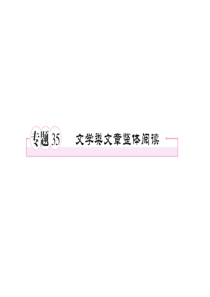 专题35 文学类文章整体阅读